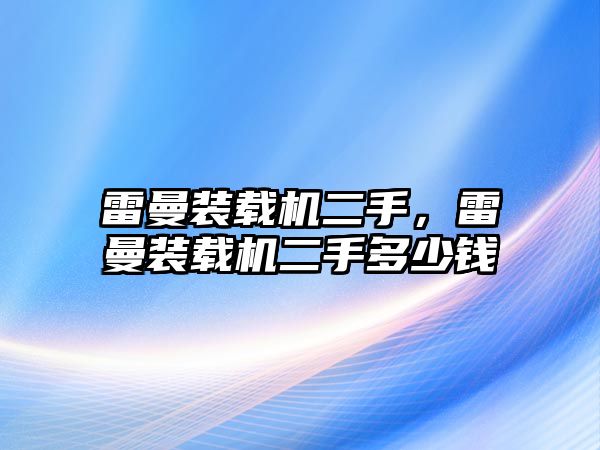 雷曼装载机二手，雷曼装载机二手多少钱